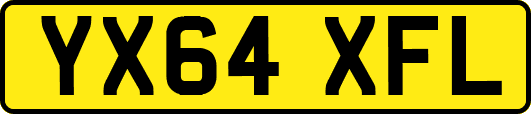 YX64 XFL